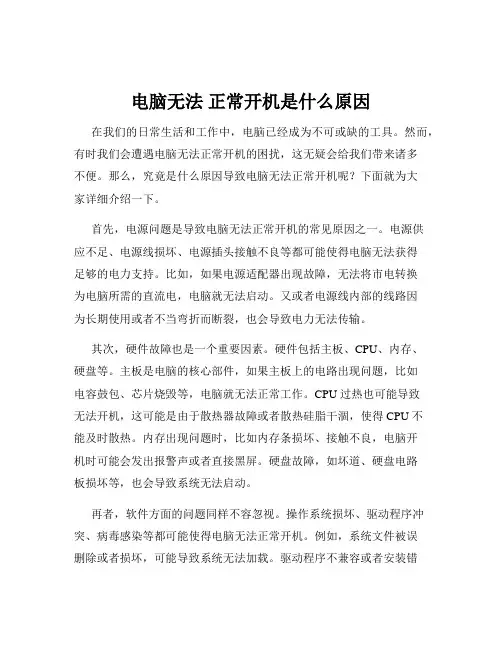 电脑无法 正常开机是什么原因

在我们的日常生活和工作中，电脑已经成为不可或缺的工具。然而，有时我们会遭遇电脑无法正常开机的困扰，这无疑会给我们带来诸多不便。那么，究竟是什么原因导致电脑无法正常开机呢？下面就为大家详细介绍一下。

首先，电源问题是导致电脑无法正常开机的常见原因之一。电源供应不足、电源线损坏、电源插头接触不良等都可能使得电脑无法获得足够的电力支持。比如，如果电源适配器出现故障，无法将市电转换为电脑所需的直流电，电脑就无法启动。又或者电源线内部的线路因为长期使用或者不当弯折而断裂，也会导致电力无法传输。

其次，硬件故障也是一个重要因素。硬件包括主板、CPU、内存、硬盘等。主板是电脑的核心部件，如果主板上的电路出现问题，比如电容鼓包、芯片烧毁等，电脑就无法正常工作。CPU 过热也可能导致无法开机，这可能是由于散热器故障或者散热硅脂干涸，使得 CPU 不能及时散热。内存出现问题时，比如内存条损坏、接触不良，电脑开机时可能会发出报警声或者直接黑屏。硬盘故障，如坏道、硬盘电路板损坏等，也会导致系统无法启动。

再者，软件方面的问题同样不容忽视。操作系统损坏、驱动程序冲突、病毒感染等都可能使得电脑无法正常开机。例如，系统文件被误删除或者损坏，可能导致系统无法加载。驱动程序不兼容或者安装错